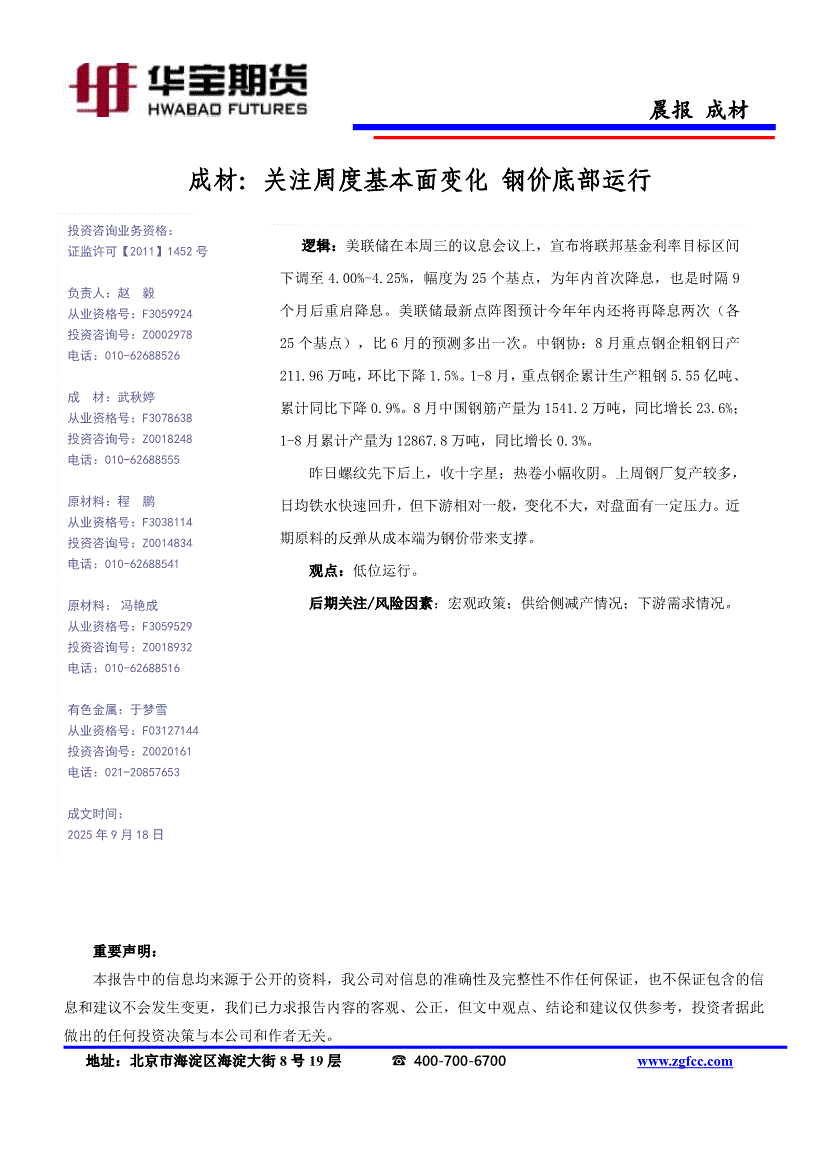 华宝期货
HWABAO FUTURES

晨报 成材

成材：关注周度基本面变化 钢价底部运行

投资咨询业务资格：
证监许可【2011】1452 号

负责人：赵 毅
从业资格号：F3059924
投资咨询号：Z0002978
电话：010-62688526

成 材：武秋婷
从业资格号：F3078638
投资咨询号：Z0018248
电话：010-62688555

原材料：程 鹏
从业资格号：F3038114
投资咨询号：Z0014834
电话：010-62688541

原材料： 冯艳成
从业资格号：F3059529
投资咨询号：Z0018932
电话：010-62688516

有色金属：于梦雪
从业资格号：F03127144
投资咨询号：Z0020161
电话：021-20857653

成文时间：
2025 年 9 月 18 日

逻辑：美联储在本周三的议息会议上，宣布将联邦基金利率目标区间下调至 4.00%-4.25%，幅度为 25 个基点，为年内首次降息，也是时隔 9 个月后重启降息。美联储最新点阵图预计今年年内还将再降息两次（各 25 个基点），比 6 月的预测多出一次。中钢协：8 月重点钢企粗钢日产 211.96 万吨，环比下降 1.5%。1-8 月，重点钢企累计生产粗钢 5.55 亿吨、累计同比下降 0.9%。8 月中国钢筋产量为 1541.2 万吨，同比增长 23.6%；1-8 月累计产量为 12867.8 万吨，同比增长 0.3%。

昨日螺纹先下后上，收十字星；热卷小幅收阴。上周钢厂复产较多，日均铁水快速回升，但下游相对一般，变化不大，对盘面有一定压力。近期原料的反弹从成本端为钢价带来支撑。

观点：低位运行。

后期关注/风险因素：宏观政策；供给侧减产情况；下游需求情况。

重要声明：
本报告中的信息均来源于公开的资料，我公司对信息的准确性及完整性不作任何保证，也不保证包含的信息和建议不会发生变更，我们已力求报告内容的客观、公正，但文中观点、结论和建议仅供参考，投资者据此做出的任何投资决策与本公司和作者无关。

地址：北京市海淀区海淀大街 8 号 19 层 ☎ 400-700-6700 www.zgfcc.com